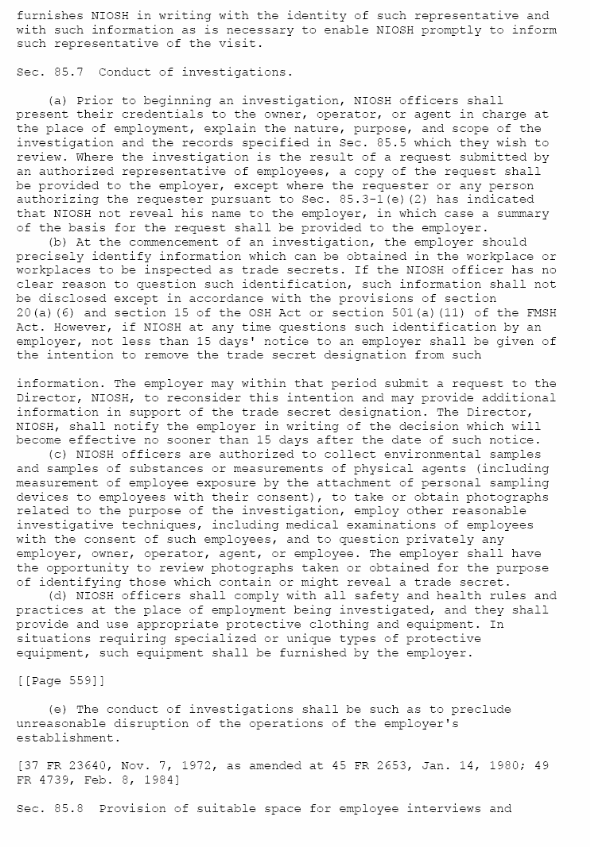 furnishes NIOSH in writing with the identity of such representative and with such information as is necessary to enable NIOSH promptly to inform such representative of the visit.

Sec. 85.7 Conduct of investigations.

(a) Prior to beginning an investigation, NIOSH officers shall present their credentials to the owner, operator, or agent in charge at the place of employment, explain the nature, purpose, and scope of the investigation and the records specified in Sec. 85.5 which they wish to review. Where the investigation is the result of a request submitted by an authorized representative of employees, a copy of the request shall be provided to the employer, except where the requester or any person authorizing the requester pursuant to Sec. 85.3-1(e)(2) has indicated that NIOSH not reveal his name to the employer, in which case a summary of the basis for the request shall be provided to the employer.
(b) At the commencement of an investigation, the employer should precisely identify information which can be obtained in the workplace or workplaces to be inspected as trade secrets. If the NIOSH officer has no clear reason to question such identification, such information shall not be disclosed except in accordance with the provisions of section 20(a)(6) and section 15 of the OSH Act or section 501(a)(11) of the FMSH Act. However, if NIOSH at any time questions such identification by an employer, not less than 15 days' notice to an employer shall be given of the intention to remove the trade secret designation from such

information. The employer may within that period submit a request to the Director, NIOSH, to reconsider this intention and may provide additional information in support of the trade secret designation. The Director, NIOSH, shall notify the employer in writing of the decision which will become effective no sooner than 15 days after the date of such notice.
(c) NIOSH officers are authorized to collect environmental samples and samples of substances or measurements of physical agents (including measurement of employee exposure by the attachment of personal sampling devices to employees with their consent), to take or obtain photographs related to the purpose of the investigation, employ other reasonable investigative techniques, including medical examinations of employees with the consent of such employees, and to question privately any employer, owner, operator, agent, or employee. The employer shall have the opportunity to review photographs taken or obtained for the purpose of identifying those which contain or might reveal a trade secret.
(d) NIOSH officers shall comply with all safety and health rules and practices at the place of employment being investigated, and they shall provide and use appropriate protective clothing and equipment. In situations requiring specialized or unique types of protective equipment, such equipment shall be furnished by the employer.

[[Page 559]]

(e) The conduct of investigations shall be such as to preclude unreasonable disruption of the operations of the employer's establishment.

[37 FR 23640, Nov. 7, 1972, as amended at 45 FR 2653, Jan. 14, 1980; 49 FR 4739, Feb. 8, 1984]

Sec. 85.8 Provision of suitable space for employee interviews and